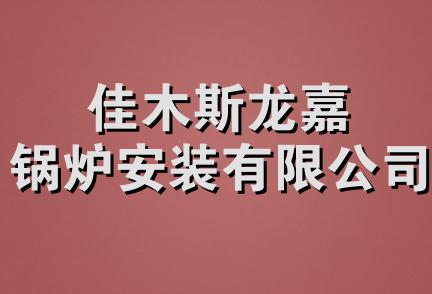 佳木斯龙嘉
锅炉安装有限公司